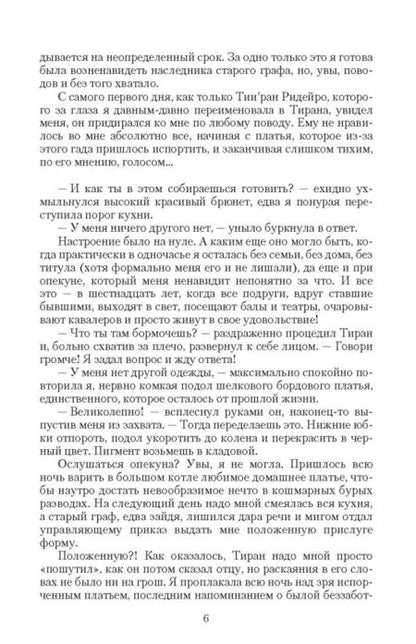 дывается на неопределенный срок. За одно только это я готова была возненавидеть наследника старого графа, но, увы, поводов и без того хватало.

С самого первого дня, как только Тии'ран Ридейро, которого за глаза я давным-давно переименовала в Тирана, увидел меня, он придирался ко мне по любому поводу. Ему не нравилось во мне абсолютно все, начиная с платья, которое из-за этого гада пришлось испортить, и заканчивая слишком тихим, по его мнению, голосом...

— И как ты в этом собираешься готовить? — ехидно ухмыльнулся высокий красивый брюнет, едва я понурая переступила порог кухни.

— У меня ничего другого нет, — уныло буркнула в ответ.

Настроение было на нуле. А каким еще оно могло быть, когда практически в одночасье я осталась без семьи, без дома, без титула (хотя формально меня его и не лишали), да еще и при опекуне, который меня ненавидит непонятно за что. И все это — в шестнадцать лет, когда все подруги, вдруг ставшие бывшими, выходят в свет, посещают балы и театры, очаровывают кавалеров и просто живут в свое удовольствие!

— Что ты там бормочешь? — раздраженно процедил Тиран и, больно схватив за плечо, развернул к себе лицом. — Говори громче! Я задал вопрос и жду ответа!

— У меня нет другой одежды, — максимально спокойно повторила я, нервно комкая подол шелкового бордового платья, единственного, которое осталось от прошлой жизни.

— Великолепно! — всплеснул руками он, наконец-то выпустив меня из захвата. — Тогда переделаешь это. Нижние юбки отпороть, подол укоротить до колена и перекрасить в черный цвет. Пигмент возьмешь в кладовой.

Ослушаться опекуна? Увы, я не могла. Пришлось всю ночь варить в большом котле любимое домашнее платье, чтобы наутро достать невообразимое нечто в кошмарных бурых разводах. На следующий день надо мной смеялась вся кухня, а старый граф, едва зайдя, лишился дара речи и мигом отдал управляющему приказ выдать мне положенную прислуге форму.

Положенную?! Как оказалось, Тиран надо мной просто «пошутил», как он потом сказал отцу, но раскаяния в его словах не было ни на грош. Я проплакала всю ночь над зря испорченным платьем, последним напоминанием о былой беззабот-

6